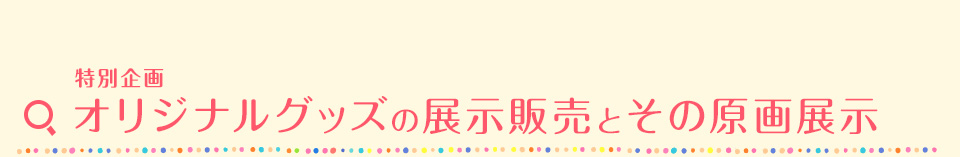 特別企画

オリジナルグッズの展示販売とその原画展示